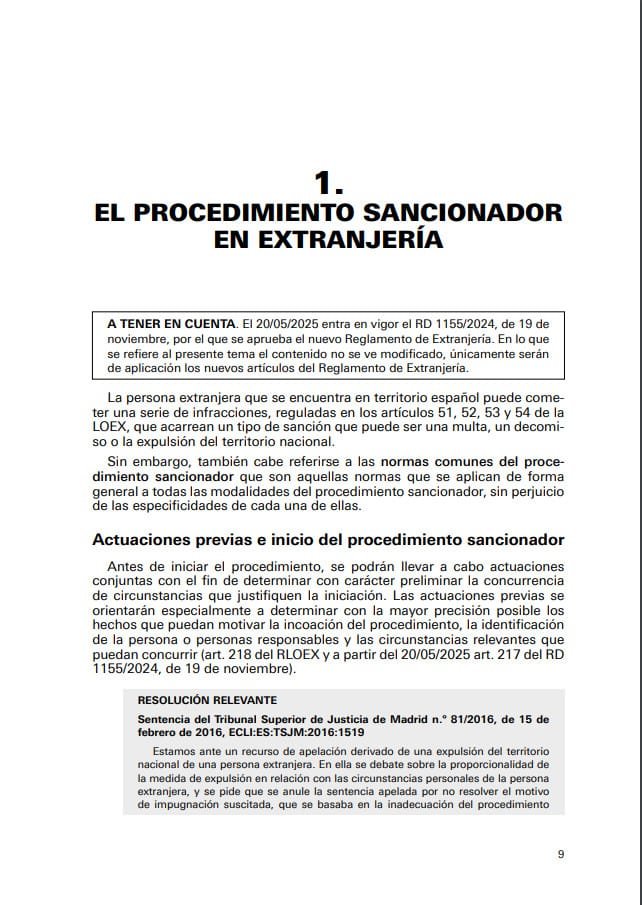 1.
EL PROCEDIMIENTO SANCIONADOR EN EXTRANJERÍA

A TENER EN CUENTA. El 20/05/2025 entra en vigor el RD 1155/2024, de 19 de noviembre, por el que se aprueba el nuevo Reglamento de Extranjería. En lo que se refiere al presente tema el contenido no se ve modificado, únicamente serán de aplicación los nuevos artículos del Reglamento de Extranjería.

La persona extranjera que se encuentra en territorio español puede cometer una serie de infracciones, reguladas en los artículos 51, 52, 53 y 54 de la LOEX, que acarrean un tipo de sanción que puede ser una multa, un decomiso o la expulsión del territorio nacional.

Sin embargo, también cabe referirse a las normas comunes del procedimiento sancionador que son aquellas normas que se aplican de forma general a todas las modalidades del procedimiento sancionador, sin perjuicio de las especificidades de cada una de ellas.

Actuaciones previas e inicio del procedimiento sancionador

Antes de iniciar el procedimiento, se podrán llevar a cabo actuaciones conjuntas con el fin de determinar con carácter preliminar la concurrencia de circunstancias que justifiquen la iniciación. Las actuaciones previas se orientarán especialmente a determinar con la mayor precisión posible los hechos que puedan motivar la incoación del procedimiento, la identificación de la persona o personas responsables y las circunstancias relevantes que puedan concurrir (art. 218 del RLOEX y a partir del 20/05/2025 art. 217 del RD 1155/2024, de 19 de noviembre).

RESOLUCIÓN RELEVANTE

Sentencia del Tribunal Superior de Justicia de Madrid n.º 81/2016, de 15 de febrero de 2016, ECLI:ES:TSJM:2016:1519

Estamos ante un recurso de apelación derivado de una expulsión del territorio nacional de una persona extranjera. En ella se debate sobre la proporcionalidad de la medida de expulsión en relación con las circunstancias personales de la persona extranjera, y se pide que se anule la sentencia apelada por no resolver el motivo de impugnación suscitada, que se basaba en la inadecuación del procedimiento

9